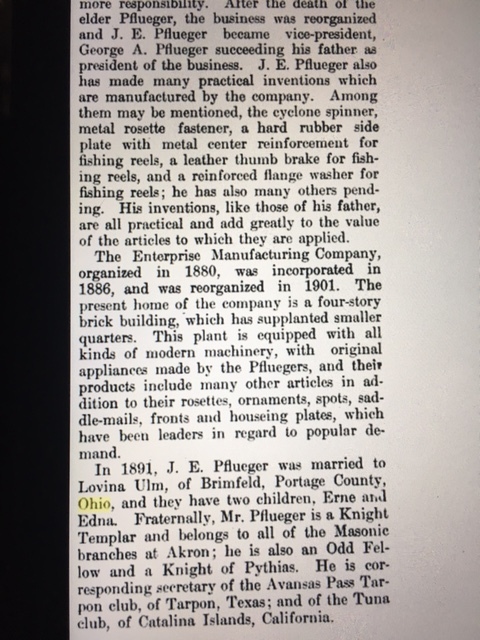 more responsibility. After the death of the elder Pflueger, the business was reorganized and J. E. Pflueger became vice-president, George A. Pflueger succeeding his father as president of the business. J. E. Pflueger also has made many practical inventions which are manufactured by the company. Among them may be mentioned, the cyclone spinner, metal rosette fastener, a hard rubber side plate with metal center reinforcement for fishing reels, a leather thumb brake for fishing reels, and a reinforced flange washer for fishing reels; he has also many others pending. His inventions, like those of his father, are all practical and add greatly to the value of the articles to which they are applied.

The Enterprise Manufacturing Company, organized in 1880, was incorporated in 1886, and was reorganized in 1901. The present home of the company is a four-story brick building, which has supplanted smaller quarters. This plant is equipped with all kinds of modern machinery, with original appliances made by the Pfluegers, and their products include many other articles in addition to their rosettes, ornaments, spots, saddle-mails, fronts and houseing plates, which have been leaders in regard to popular demand.

In 1891, J. E. Pflueger was married to Lovina Ulm, of Brimfeld, Portage County, Ohio, and they have two children, Erne and Edna. Fraternally, Mr. Pflueger is a Knight Templar and belongs to all of the Masonic branches at Akron; he is also an Odd Fellow and a Knight of Pythias. He is corresponding secretary of the Avansas Pass Tarpon club, of Tarpon, Texas; and of the Tuna club, of Catalina Islands, California.